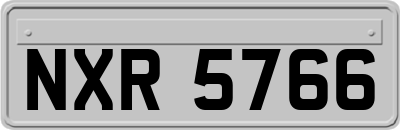 NXR 5766